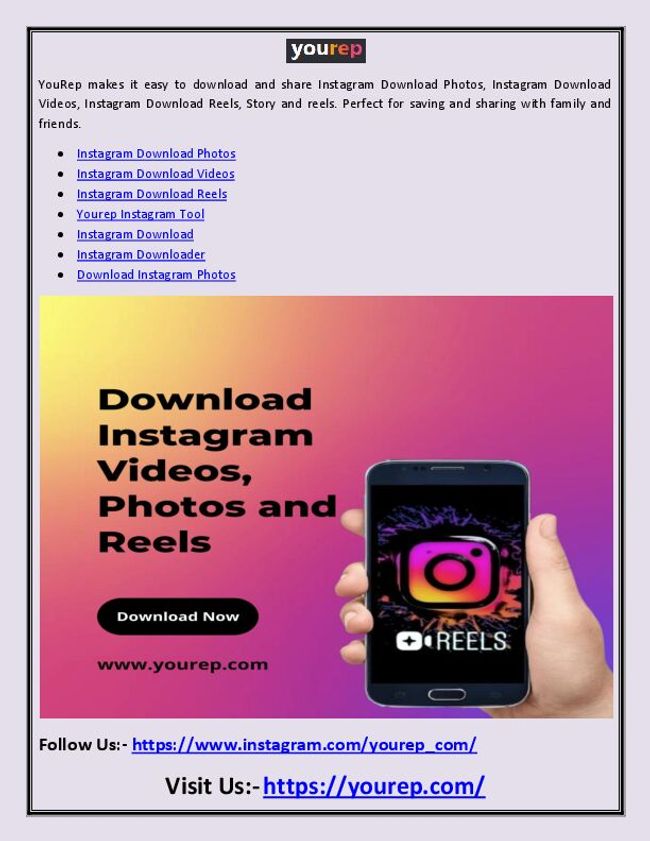 yourep

YouRep makes it easy to download and share Instagram Download Photos, Instagram Download Videos, Instagram Download Reels, Story and reels. Perfect for saving and sharing with family and friends.

• Instagram Download Photos
• Instagram Download Videos
• Instagram Download Reels
• Yourep Instagram Tool
• Instagram Download
• Instagram Downloader
• Download Instagram Photos

Download Instagram Videos, Photos and Reels

Download Now

www.yourep.com

REELS

Follow Us:- https://www.instagram.com/yourep_com/

Visit Us:-https://yourep.com/